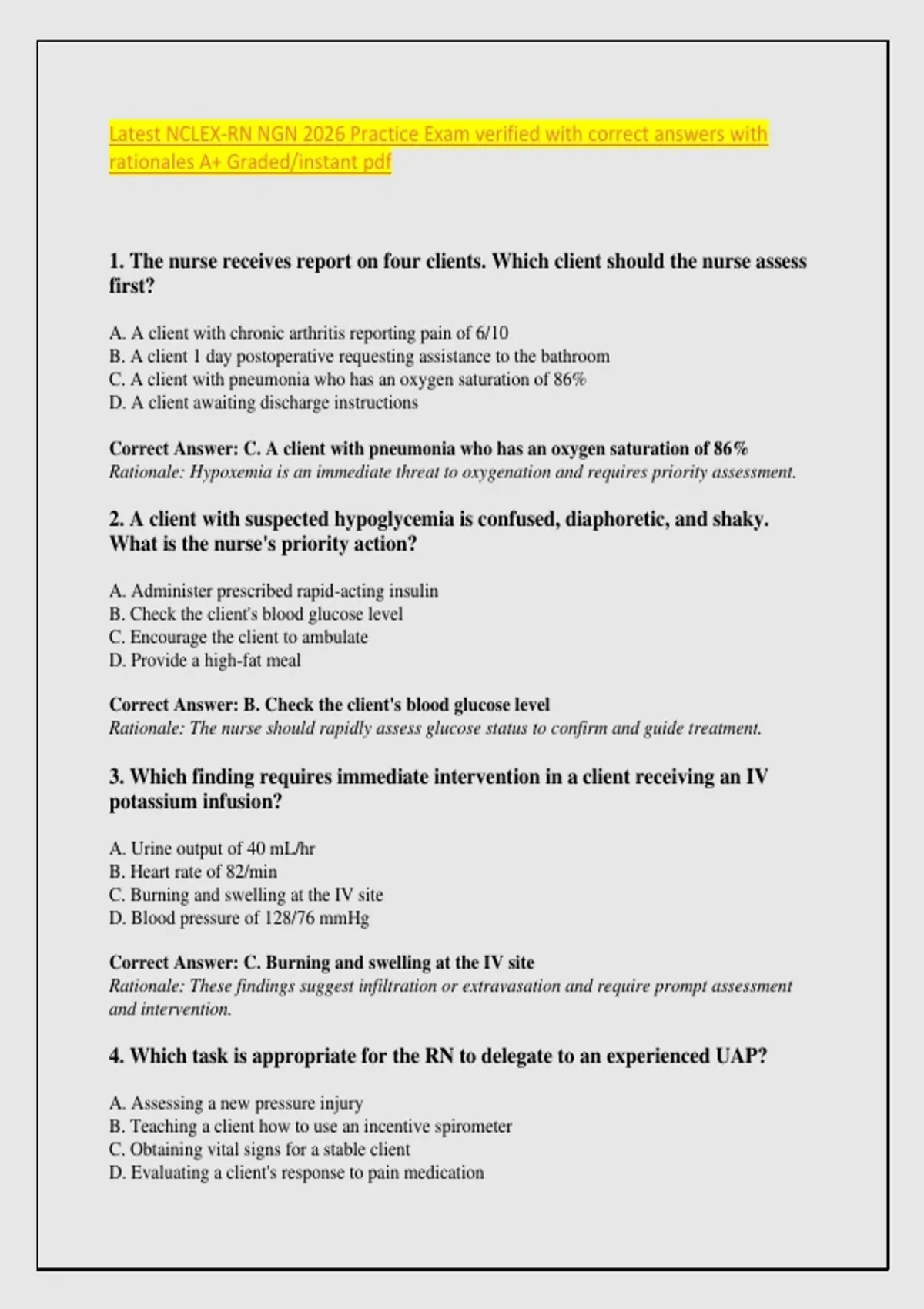 Latest NCLEX-RN NGN 2026 Practice Exam verified with correct answers with rationales A+ Graded/instant pdf

1. The nurse receives report on four clients. Which client should the nurse assess first?

A. A client with chronic arthritis reporting pain of 6/10
B. A client 1 day postoperative requesting assistance to the bathroom
C. A client with pneumonia who has an oxygen saturation of 86%
D. A client awaiting discharge instructions

Correct Answer: C. A client with pneumonia who has an oxygen saturation of 86%
Rationale: Hypoxemia is an immediate threat to oxygenation and requires priority assessment.

2. A client with suspected hypoglycemia is confused, diaphoretic, and shaky. What is the nurse's priority action?

A. Administer prescribed rapid-acting insulin
B. Check the client's blood glucose level
C. Encourage the client to ambulate
D. Provide a high-fat meal

Correct Answer: B. Check the client's blood glucose level
Rationale: The nurse should rapidly assess glucose status to confirm and guide treatment.

3. Which finding requires immediate intervention in a client receiving an IV potassium infusion?

A. Urine output of 40 mL/hr
B. Heart rate of 82/min
C. Burning and swelling at the IV site
D. Blood pressure of 128/76 mmHg

Correct Answer: C. Burning and swelling at the IV site
Rationale: These findings suggest infiltration or extravasation and require prompt assessment and intervention.

4. Which task is appropriate for the RN to delegate to an experienced UAP?

A. Assessing a new pressure injury
B. Teaching a client how to use an incentive spirometer
C. Obtaining vital signs for a stable client
D. Evaluating a client's response to pain medication